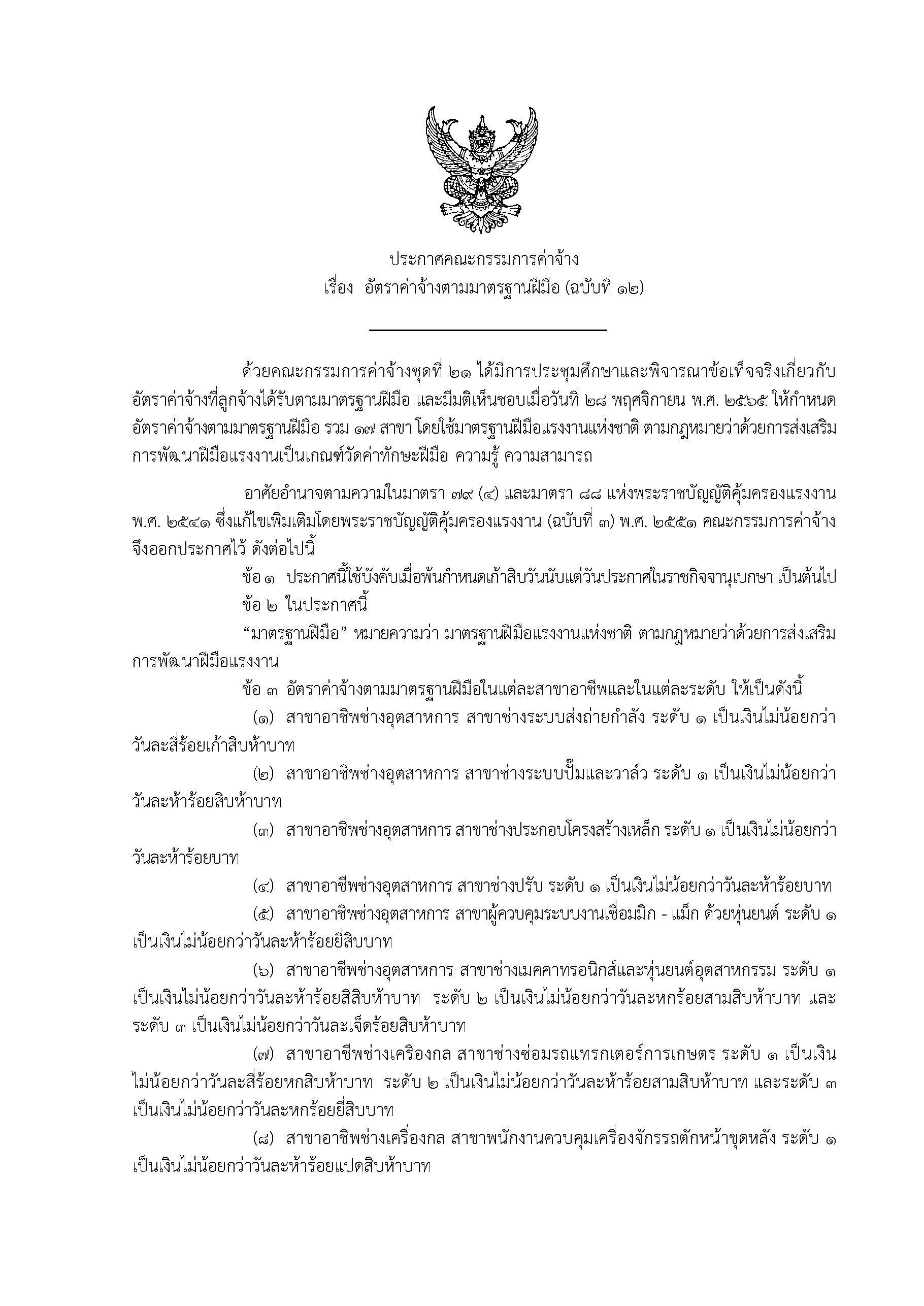 ประกาศคณะกรรมการค่าจ้าง
เรื่อง อัตราค่าจ้างตามมาตรฐานฝีมือ (ฉบับที่ ๑๒)

ด้วยคณะกรรมการค่าจ้างชุดที่ ๒๑ ได้มีการประชุมศึกษาและพิจารณาข้อเท็จจริงเกี่ยวกับอัตราค่าจ้างที่ลูกจ้างได้รับตามมาตรฐานฝีมือ และมีมติเห็นชอบเมื่อวันที่ ๒๘ พฤศจิกายน พ.ศ. ๒๕๖๕ ให้กำหนดอัตราค่าจ้างตามมาตรฐานฝีมือ รวม ๑๗ สาขา โดยใช้มาตรฐานฝีมือแรงงานแห่งชาติ ตามกฎหมายว่าด้วยการส่งเสริมการพัฒนาฝีมือแรงงานเป็นเกณฑ์วัดค่าทักษะฝีมือ ความรู้ ความสามารถ

อาศัยอำนาจตามความในมาตรา ๗๙ (๔) และมาตรา ๘๘ แห่งพระราชบัญญัติคุ้มครองแรงงาน พ.ศ. ๒๕๔๑ ซึ่งแก้ไขเพิ่มเติมโดยพระราชบัญญัติคุ้มครองแรงงาน (ฉบับที่ ๓) พ.ศ. ๒๕๕๑ คณะกรรมการค่าจ้างจึงออกประกาศไว้ ดังต่อไปนี้

ข้อ ๑ ประกาศนี้ใช้บังคับเมื่อพ้นกำหนดเก้าสิบวันนับแต่วันประกาศในราชกิจจานุเบกษา เป็นต้นไป

ข้อ ๒ ในประกาศนี้

“มาตรฐานฝีมือ” หมายความว่า มาตรฐานฝีมือแรงงานแห่งชาติ ตามกฎหมายว่าด้วยการส่งเสริมการพัฒนาฝีมือแรงงาน

ข้อ ๓ อัตราค่าจ้างตามมาตรฐานฝีมือในแต่ละสาขาอาชีพและในแต่ละระดับ ให้เป็นดังนี้

(๑) สาขาอาชีพช่างอุตสาหการ สาขาช่างระบบส่งถ่ายกำลัง ระดับ ๑ เป็นเงินไม่น้อยกว่าวันละสี่ร้อยเก้าสิบห้าบาท

(๒) สาขาอาชีพช่างอุตสาหการ สาขาช่างระบบปั๊มและวาล์ว ระดับ ๑ เป็นเงินไม่น้อยกว่าวันละห้าร้อยสิบห้าบาท

(๓) สาขาอาชีพช่างอุตสาหการ สาขาช่างประกอบโครงสร้างเหล็ก ระดับ ๑ เป็นเงินไม่น้อยกว่าวันละห้าร้อยบาท

(๔) สาขาอาชีพช่างอุตสาหการ สาขาช่างปรับ ระดับ ๑ เป็นเงินไม่น้อยกว่าวันละห้าร้อยบาท

(๕) สาขาอาชีพช่างอุตสาหการ สาขาผู้ควบคุมระบบงานเชื่อมมิก - แม็ก ด้วยหุ่นยนต์ ระดับ ๑ เป็นเงินไม่น้อยกว่าวันละห้าร้อยยี่สิบบาท

(๖) สาขาอาชีพช่างอุตสาหการ สาขาช่างเมคคาทรอนิกส์และหุ่นยนต์อุตสาหกรรม ระดับ ๑ เป็นเงินไม่น้อยกว่าวันละห้าร้อยสี่สิบห้าบาท ระดับ ๒ เป็นเงินไม่น้อยกว่าวันละหกร้อยสามสิบห้าบาท และระดับ ๓ เป็นเงินไม่น้อยกว่าวันละเจ็ดร้อยสิบห้าบาท

(๗) สาขาอาชีพช่างเครื่องกล สาขาช่างซ่อมรถแทรกเตอร์การเกษตร ระดับ ๑ เป็นเงินไม่น้อยกว่าวันละสี่ร้อยหกสิบห้าบาท ระดับ ๒ เป็นเงินไม่น้อยกว่าวันละห้าร้อยสามสิบห้าบาท และระดับ ๓ เป็นเงินไม่น้อยกว่าวันละหกร้อยยี่สิบบาท

(๘) สาขาอาชีพช่างเครื่องกล สาขาพนักงานควบคุมเครื่องจักรรถตักหน้าขุดหลัง ระดับ ๑ เป็นเงินไม่น้อยกว่าวันละห้าร้อยแปดสิบห้าบาท